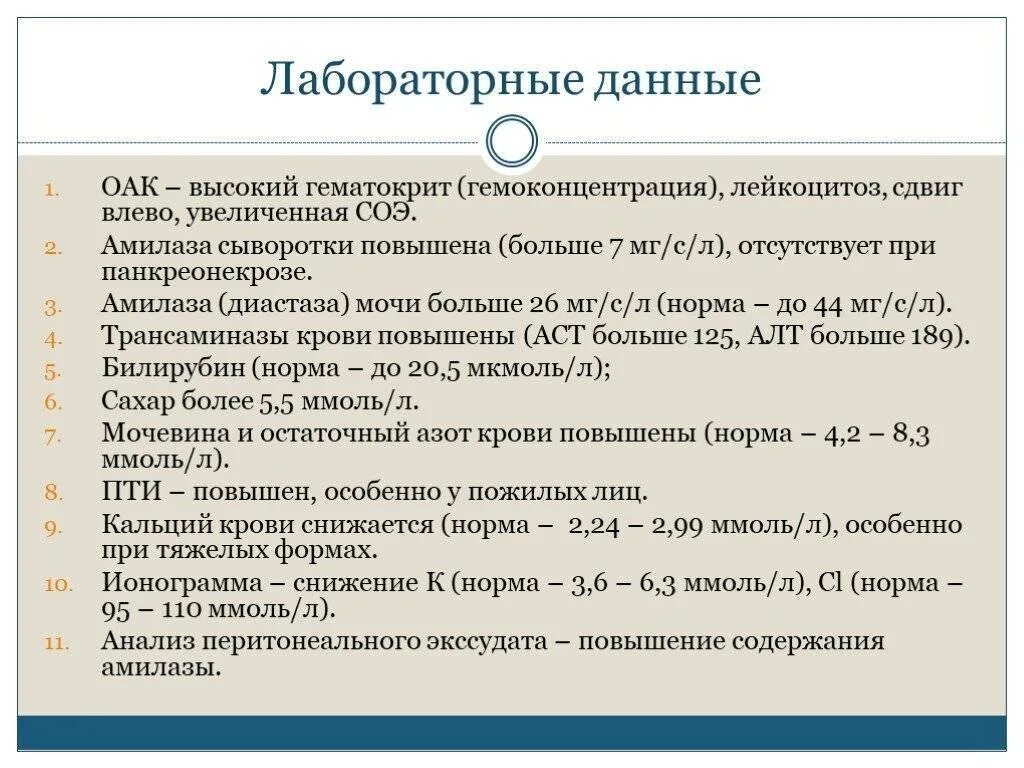 Лабораторные данные

1. ОАК – высокий гематокрит (гемоконцентрация), лейкоцитоз, сдвиг влево, увеличенная СОЭ.
2. Амилаза сыворотки повышена (больше 7 мг/с/л), отсутствует при панкреонекрозе.
3. Амилаза (диастаза) мочи больше 26 мг/с/л (норма – до 44 мг/с/л).
4. Трансаминазы крови повышены (АСТ больше 125, АЛТ больше 189).
5. Билирубин (норма – до 20,5 мкмоль/л);
6. Сахар более 5,5 ммоль/л.
7. Мочевина и остаточный азот крови повышены (норма – 4,2 – 8,3 ммоль/л).
8. ПТИ – повышен, особенно у пожилых лиц.
9. Кальций крови снижается (норма – 2,24 – 2,99 ммоль/л), особенно при тяжелых формах.
10. Ионограмма – снижение К (норма – 3,6 – 6,3 ммоль/л), Cl (норма – 95 – 110 ммоль/л).
11. Анализ перитонеального экссудата – повышение содержания амилазы.